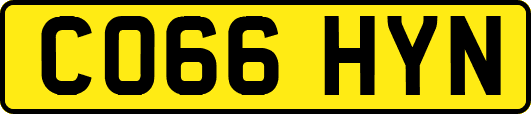 CO66 HYN